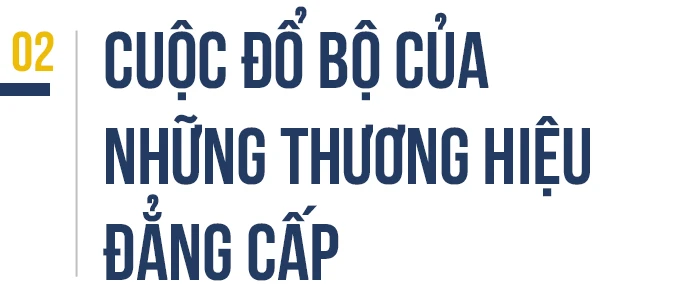 02

CUỘC ĐỔ BỘ CỦA NHỮNG THƯƠNG HIỆU ĐẲNG CẤP